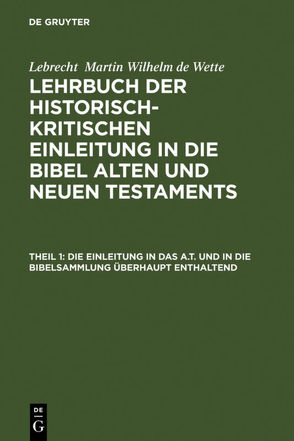 DE GRUYTER

Lebrecht Martin Wilhelm de Wette

LEHRBUCH DER HISTORISCH-KRITISCHEN EINLEITUNG IN DIE BIBEL ALTEN UND NEUEN TESTAMENTS

THEIL 1: DIE EINLEITUNG IN DAS A.T. UND IN DIE BIBELSAMMLUNG ÜBERHAUPT ENTHALTEND

DE G